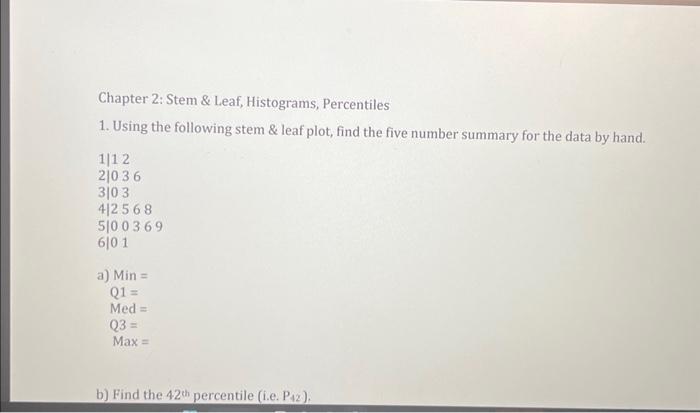 Chapter 2: Stem & Leaf, Histograms, Percentiles

1. Using the following stem & leaf plot, find the five number summary for the data by hand.

1|1 2
2|0 3 6
3|0 3
4|2 5 6 8
5|0 0 3 6 9
6|0 1

a) Min =
Q1 =
Med =
Q3 =
Max =

b) Find the $42^{th}$ percentile (i.e. $P_{42}$).